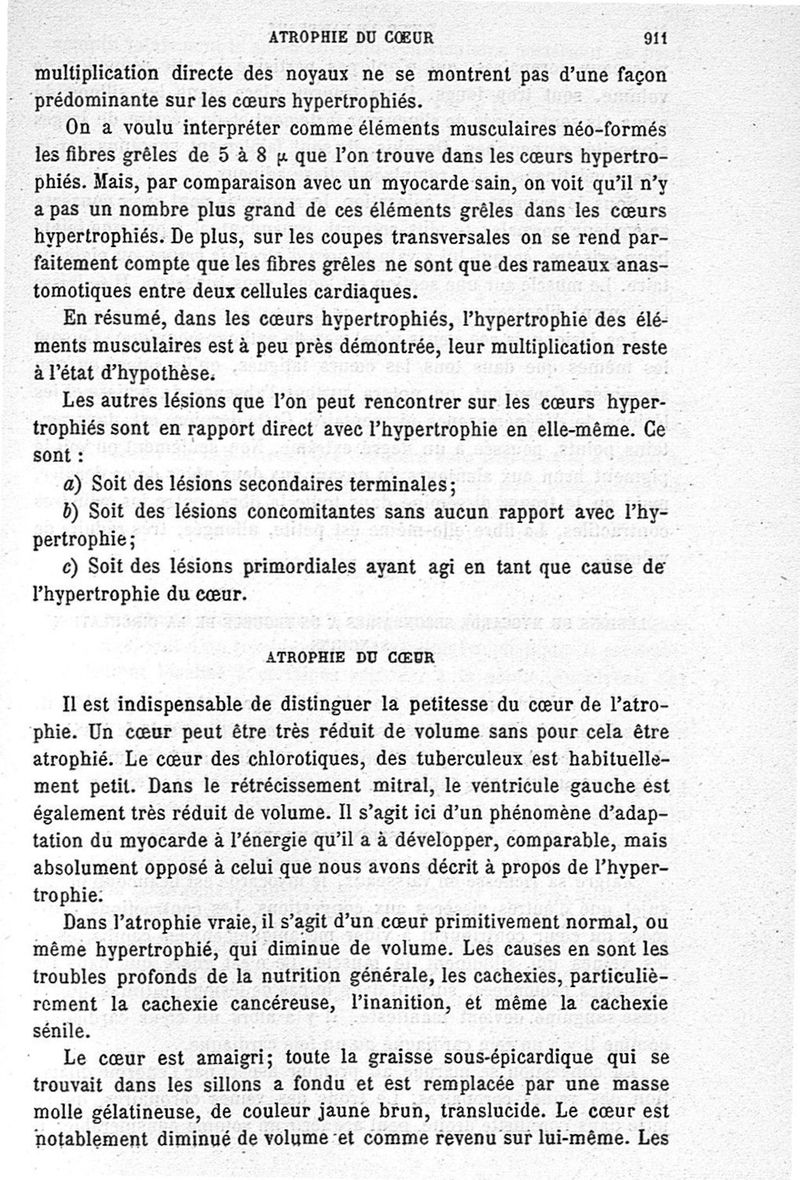 ATROPHIE DU CŒUR 911

multiplication directe des noyaux ne se montrent pas d'une façon prédominante sur les cœurs hypertrophiés.

On a voulu interpréter comme éléments musculaires néo-formés les fibres grêles de 5 à 8 $\mu$ que l'on trouve dans les cœurs hypertrophiés. Mais, par comparaison avec un myocarde sain, on voit qu'il n'y a pas un nombre plus grand de ces éléments grêles dans les cœurs hypertrophiés. De plus, sur les coupes transversales on se rend parfaitement compte que les fibres grêles ne sont que des rameaux anastomotiques entre deux cellules cardiaques.

En résumé, dans les cœurs hypertrophiés, l'hypertrophie des éléments musculaires est à peu près démontrée, leur multiplication reste à l'état d'hypothèse.

Les autres lésions que l'on peut rencontrer sur les cœurs hypertrophiés sont en rapport direct avec l'hypertrophie en elle-même. Ce sont :

a) Soit des lésions secondaires terminales;

b) Soit des lésions concomitantes sans aucun rapport avec l'hypertrophie;

c) Soit des lésions primordiales ayant agi en tant que cause de l'hypertrophie du cœur.

ATROPHIE DU CŒUR

Il est indispensable de distinguer la petitesse du cœur de l'atrophie. Un cœur peut être très réduit de volume sans pour cela être atrophié. Le cœur des chlorotiques, des tuberculeux est habituellement petit. Dans le rétrécissement mitral, le ventricule gauche est également très réduit de volume. Il s'agit ici d'un phénomène d'adaptation du myocarde à l'énergie qu'il a à développer, comparable, mais absolument opposé à celui que nous avons décrit à propos de l'hypertrophie.

Dans l'atrophie vraie, il s'agit d'un cœur primitivement normal, ou même hypertrophié, qui diminue de volume. Les causes en sont les troubles profonds de la nutrition générale, les cachexies, particulièrement la cachexie cancéreuse, l'inanition, et même la cachexie sénile.

Le cœur est amaigri; toute la graisse sous-épicardique qui se trouvait dans les sillons a fondu et est remplacée par une masse molle gélatineuse, de couleur jaune brun, translucide. Le cœur est notablement diminué de volume et comme revenu sur lui-même. Les